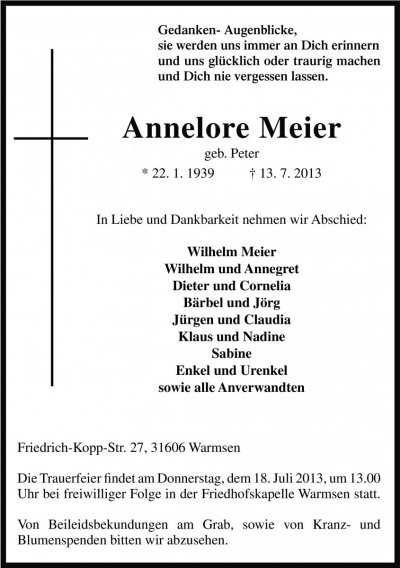 Gedanken- Augenblicke,
sie werden uns immer an Dich erinnern
und uns glücklich oder traurig machen
und Dich nie vergessen lassen.

Annelore Meier

geb. Peter

* 22. 1. 1939 † 13. 7. 2013

In Liebe und Dankbarkeit nehmen wir Abschied:

Wilhelm Meier
Wilhelm und Annegret
Dieter und Cornelia
Bärbel und Jörg
Jürgen und Claudia
Klaus und Nadine
Sabine
Enkel und Urenkel
sowie alle Anverwandten

Friedrich-Kopp-Str. 27, 31606 Warmsen

Die Trauerfeier findet am Donnerstag, dem 18. Juli 2013, um 13.00 Uhr bei freiwilliger Folge in der Friedhofskapelle Warmsen statt.

Von Beileidsbekundungen am Grab, sowie von Kranz- und Blumenspenden bitten wir abzusehen.